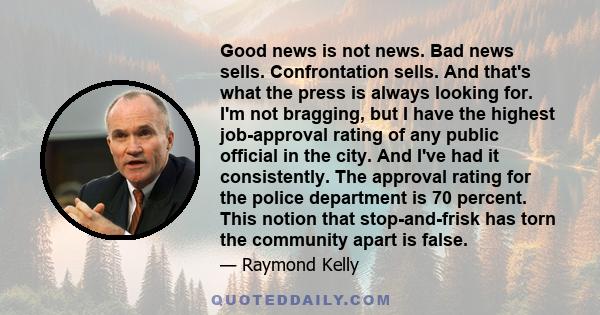 Good news is not news. Bad news sells. Confrontation sells. And that's what the press is always looking for. I'm not bragging, but I have the highest job-approval rating of any public official in the city. And I've had it consistently. The approval rating for the police department is 70 percent. This notion that stop-and-frisk has torn the community apart is false.

— Raymond Kelly

QUOTEDDAILY.COM